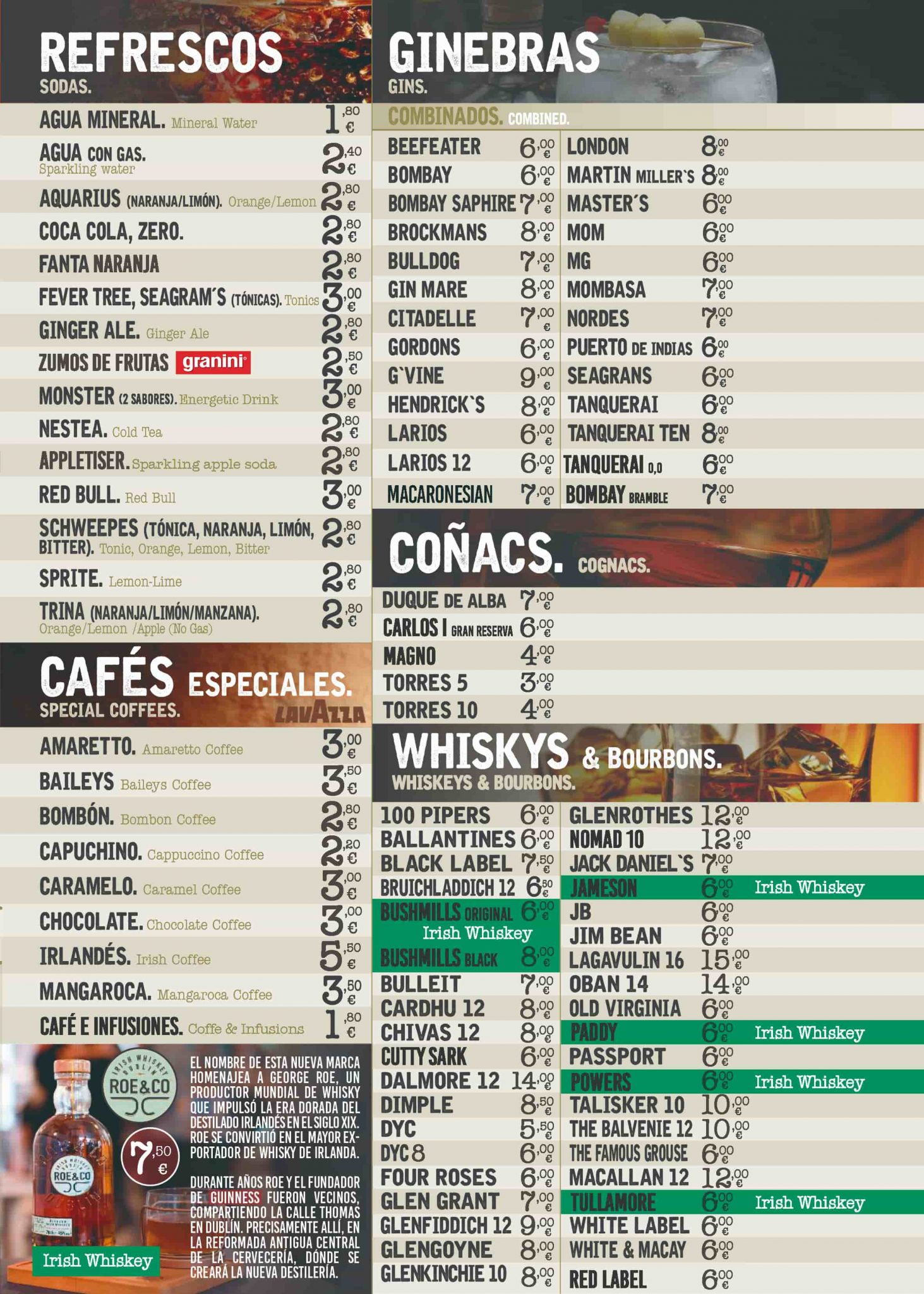 REFRESCOS
SODAS.

AGUA MINERAL. Mineral Water 1,80 €
AGUA CON GAS. Sparkling water 2,40 €
AQUARIUS (NARANJA/LIMÓN). Orange/Lemon 2,80 €
COCA COLA, ZERO. 2,80 €
FANTA NARANJA 2,80 €
FEVER TREE, SEAGRAM´S (TÓNICAS). Tonics 3,00 €
GINGER ALE. Ginger Ale 2,80 €
ZUMOS DE FRUTAS granini 2,50 €
MONSTER (2 SABORES). Energetic Drink 3,00 €
NESTEA. Cold Tea 2,80 €
APPLETISER. Sparkling apple soda 2,80 €
RED BULL. Red Bull 3,00 €
SCHWEEPES (TÓNICA, NARANJA, LIMÓN, BITTER). Tonic, Orange, Lemon, Bitter 2,80 €
SPRITE. Lemon-Lime 2,80 €
TRINA (NARANJA/LIMÓN/MANZANA). Orange/Lemon /Apple (No Gas) 2,80 €

CAFÉS ESPECIALES.
SPECIAL COFFEES.
LAVAZZA

AMARETTO. Amaretto Coffee 3,00 €
BAILEYS Baileys Coffee 3,50 €
BOMBÓN. Bombon Coffee 2,80 €
CAPUCHINO. Cappuccino Coffee 2,20 €
CARAMELO. Caramel Coffee 3,00 €
CHOCOLATE. Chocolate Coffee 3,00 €
IRLANDÉS. Irish Coffee 5,50 €
MANGAROCA. Mangaroca Coffee 3,50 €
CAFÉ E INFUSIONES. Coffe & Infusions 1,80 €

IRISH WHISKEY DUBLIN
ROE&CO
7,50 €
Irish Whiskey

EL NOMBRE DE ESTA NUEVA MARCA HOMENAJEA A GEORGE ROE, UN PRODUCTOR MUNDIAL DE WHISKY QUE IMPULSÓ LA ERA DORADA DEL DESTILADO IRLANDÉS EN EL SIGLO XIX. ROE SE CONVIRTIÓ EN EL MAYOR EXPORTADOR DE WHISKY DE IRLANDA.

DURANTE AÑOS ROE Y EL FUNDADOR DE GUINNESS FUERON VECINOS, COMPARTIENDO LA CALLE THOMAS EN DUBLÍN. PRECISAMENTE ALLÍ, EN LA REFORMADA ANTIGUA CENTRAL DE LA CERVECERÍA, DÓNDE SE CREARÁ LA NUEVA DESTILERÍA.

GINEBRAS
GINS.

COMBINADOS. COMBINED.

BEEFEATER 6,00 €
BOMBAY 6,00 €
BOMBAY SAPHIRE 7,00 €
BROCKMANS 8,00 €
BULLDOG 7,00 €
GIN MARE 8,00 €
CITADELLE 7,00 €
GORDONS 6,00 €
G`VINE 9,00 €
HENDRICK`S 8,00 €
LARIOS 6,00 €
LARIOS 12 6,00 €
MACARONESIAN 7,00 €

LONDON 8,00 €
MARTIN MILLER`S 8,00 €
MASTER´S 6,00 €
MOM 6,00 €
MG 6,00 €
MOMBASA 7,00 €
NORDES 7,00 €
PUERTO DE INDIAS 6,00 €
SEAGRANS 6,00 €
TANQUERAI 6,00 €
TANQUERAI TEN 8,00 €
TANQUERAI 0,0 6,00 €
BOMBAY BRAMBLE 7,00 €

COÑACS. COGNACS.

DUQUE DE ALBA 7,00 €
CARLOS I GRAN RESERVA 6,00 €
MAGNO 4,00 €
TORRES 5 3,00 €
TORRES 10 4,00 €

WHISKYS & BOURBONS.
WHISKEYS & BOURBONS.

100 PIPERS 6,00 €
BALLANTINES 6,00 €
BLACK LABEL 7,50 €
BRUICHLADDICH 12 6,50 €
BUSHMILLS ORIGINAL 6,00 €
Irish Whiskey
BUSHMILLS BLACK 8,00 €
BULLEIT 7,00 €
CARDHU 12 8,00 €
CHIVAS 12 8,00 €
CUTTY SARK 6,00 €
DALMORE 12 14,00 €
DIMPLE 8,50 €
DYC 5,50 €
DYC 8 6,00 €
FOUR ROSES 6,00 €
GLEN GRANT 7,00 €
GLENFIDDICH 12 9,00 €
GLENGOYNE 8,00 €
GLENKINCHIE 10 8,00 €

GLENROTHES 12,00 €
NOMAD 10 12,00 €
JACK DANIEL`S 7,00 €
JAMESON 6,00 € Irish Whiskey
JB 6,00 €
JIM BEAN 6,00 €
LAGAVULIN 16 15,00 €
OBAN 14 14,00 €
OLD VIRGINIA 6,00 €
PADDY 6,00 € Irish Whiskey
PASSPORT 6,00 €
POWERS 6,00 € Irish Whiskey
TALISKER 10 10,00 €
THE BALVENIE 12 10,00 €
THE FAMOUS GROUSE 6,00 €
MACALLAN 12 12,00 €
TULLAMORE 6,00 € Irish Whiskey
WHITE LABEL 6,00 €
WHITE & MACAY 6,00 €
RED LABEL 6,00 €